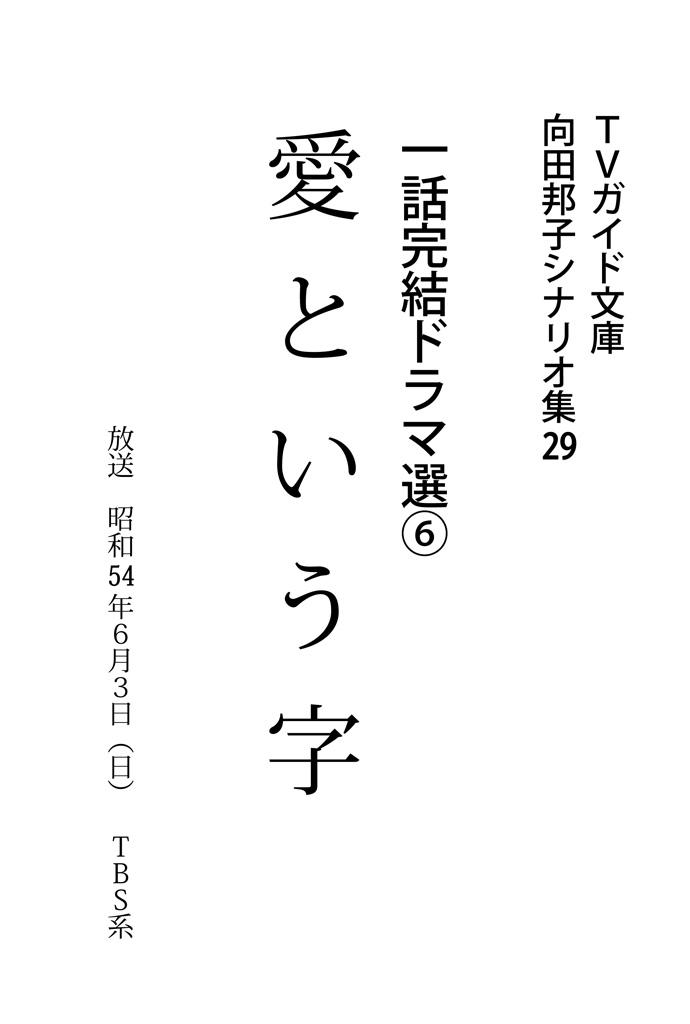 TVガイド文庫
向田邦子シナリオ集29

一話完結ドラマ選⑥

愛という字

放送　昭和54年6月3日（日）　TBS系